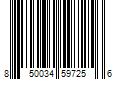 8 50034 59725 6